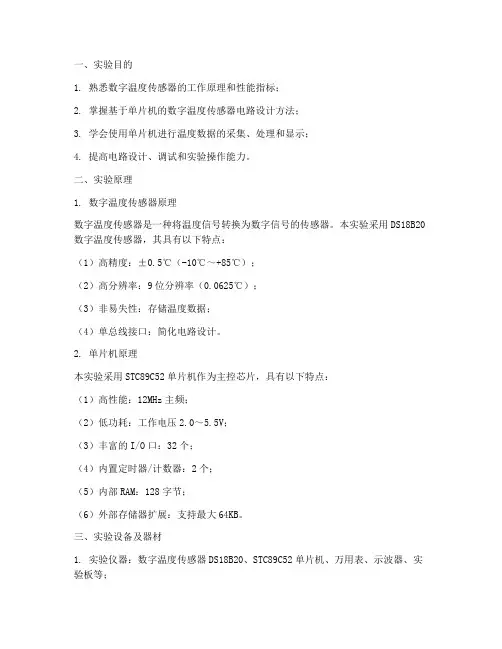 一、实验目的

1. 熟悉数字温度传感器的工作原理和性能指标；

2. 掌握基于单片机的数字温度传感器电路设计方法；

3. 学会使用单片机进行温度数据的采集、处理和显示；

4. 提高电路设计、调试和实验操作能力。

二、实验原理

1. 数字温度传感器原理

数字温度传感器是一种将温度信号转换为数字信号的传感器。本实验采用DS18B20数字温度传感器，其具有以下特点：

（1）高精度：±0.5℃（-10℃～+85℃）；

（2）高分辨率：9位分辨率（0.0625℃）；

（3）非易失性：存储温度数据；

（4）单总线接口：简化电路设计。

2. 单片机原理

本实验采用STC89C52单片机作为主控芯片，具有以下特点：

（1）高性能：12MHz主频；

（2）低功耗：工作电压2.0～5.5V；

（3）丰富的I/O口：32个；

（4）内置定时器/计数器：2个；

（5）内部RAM：128字节；

（6）外部存储器扩展：支持最大64KB。

三、实验设备及器材

1. 实验仪器：数字温度传感器DS18B20、STC89C52单片机、万用表、示波器、实验板等；